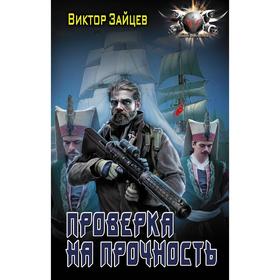 Виктор Зайцев

ПРОВЕРКА НА ПРОЧНОСТЬ